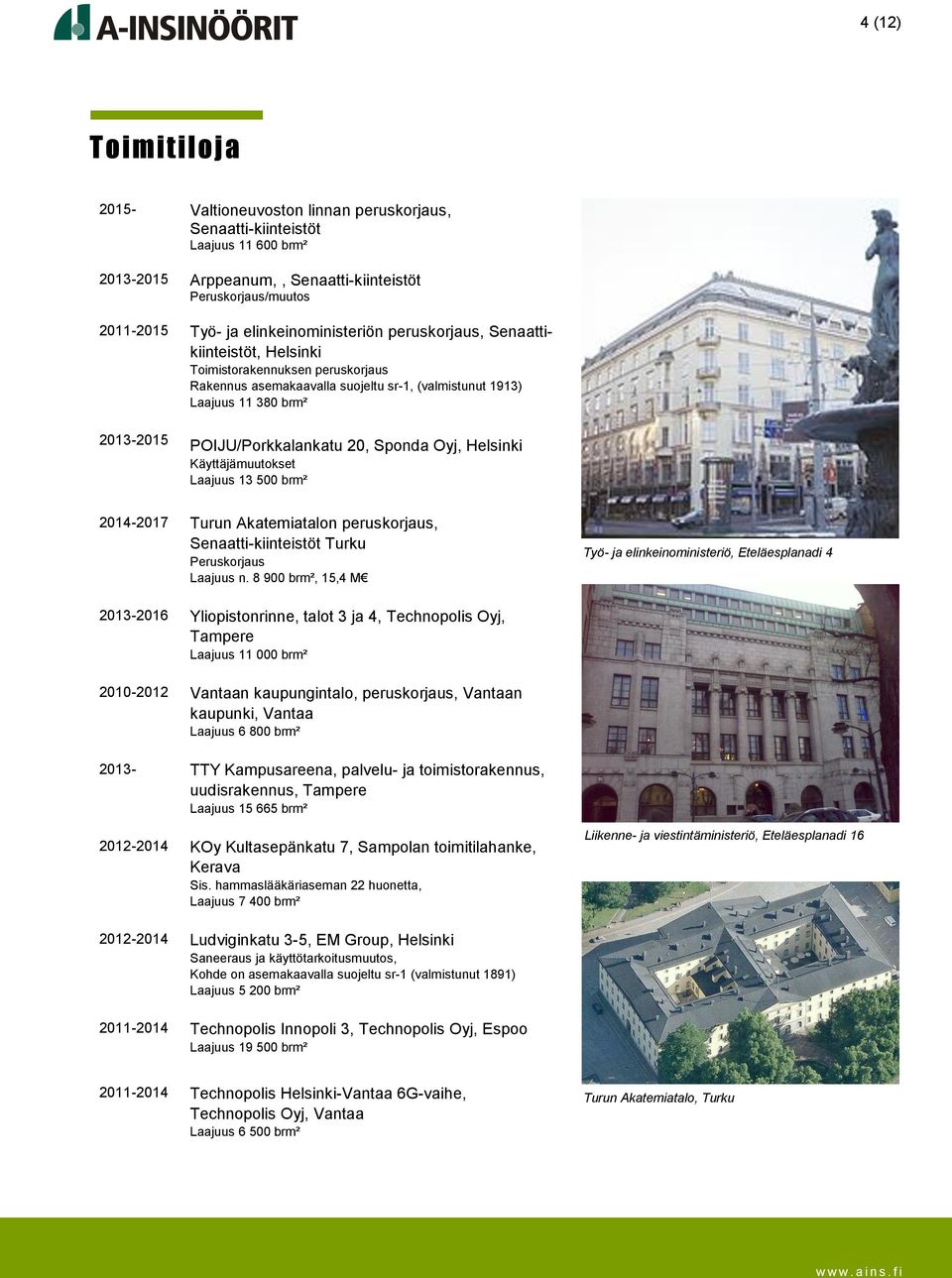 A-INSINÖÖRIT

4 (12)

Toimitiloja

2015- Valtioneuvoston linnan peruskorjaus, Senaatti-kiinteistöt
Laajuus 11 600 brm²

2013-2015 Arppeanum, , Senaatti-kiinteistöt
Peruskorjaus/muutos

2011-2015 Työ- ja elinkeinoministeriön peruskorjaus, Senaatti-kiinteistöt, Helsinki
Toimistorakennuksen peruskorjaus
Rakennus asemakaavalla suojeltu sr-1, (valmistunut 1913)
Laajuus 11 380 brm²

2013-2015 POIJU/Porkkalankatu 20, Sponda Oyj, Helsinki
Käyttäjämuutokset
Laajuus 13 500 brm²

2014-2017 Turun Akatemiatalon peruskorjaus, Senaatti-kiinteistöt Turku
Peruskorjaus
Laajuus n. 8 900 brm², 15,4 M€

2013-2016 Yliopistonrinne, talot 3 ja 4, Technopolis Oyj, Tampere
Laajuus 11 000 brm²

2010-2012 Vantaan kaupungintalo, peruskorjaus, Vantaan kaupunki, Vantaa
Laajuus 6 800 brm²

2013- TTY Kampusareena, palvelu- ja toimistorakennus, uudisrakennus, Tampere
Laajuus 15 665 brm²

2012-2014 KOy Kultasepänkatu 7, Sampolan toimitilahanke, Kerava
Sis. hammaslääkäriaseman 22 huonetta,
Laajuus 7 400 brm²

2012-2014 Ludviginkatu 3-5, EM Group, Helsinki
Saneeraus ja käyttötarkoitusmuutos,
Kohde on asemakaavalla suojeltu sr-1 (valmistunut 1891)
Laajuus 5 200 brm²

2011-2014 Technopolis Innopoli 3, Technopolis Oyj, Espoo
Laajuus 19 500 brm²

2011-2014 Technopolis Helsinki-Vantaa 6G-vaihe, Technopolis Oyj, Vantaa
Laajuus 6 500 brm²

Työ- ja elinkeinoministeriö, Eteläesplanadi 4

Liikenne- ja viestintäministeriö, Eteläesplanadi 16

Turun Akatemiatalo, Turku

www.ains.fi